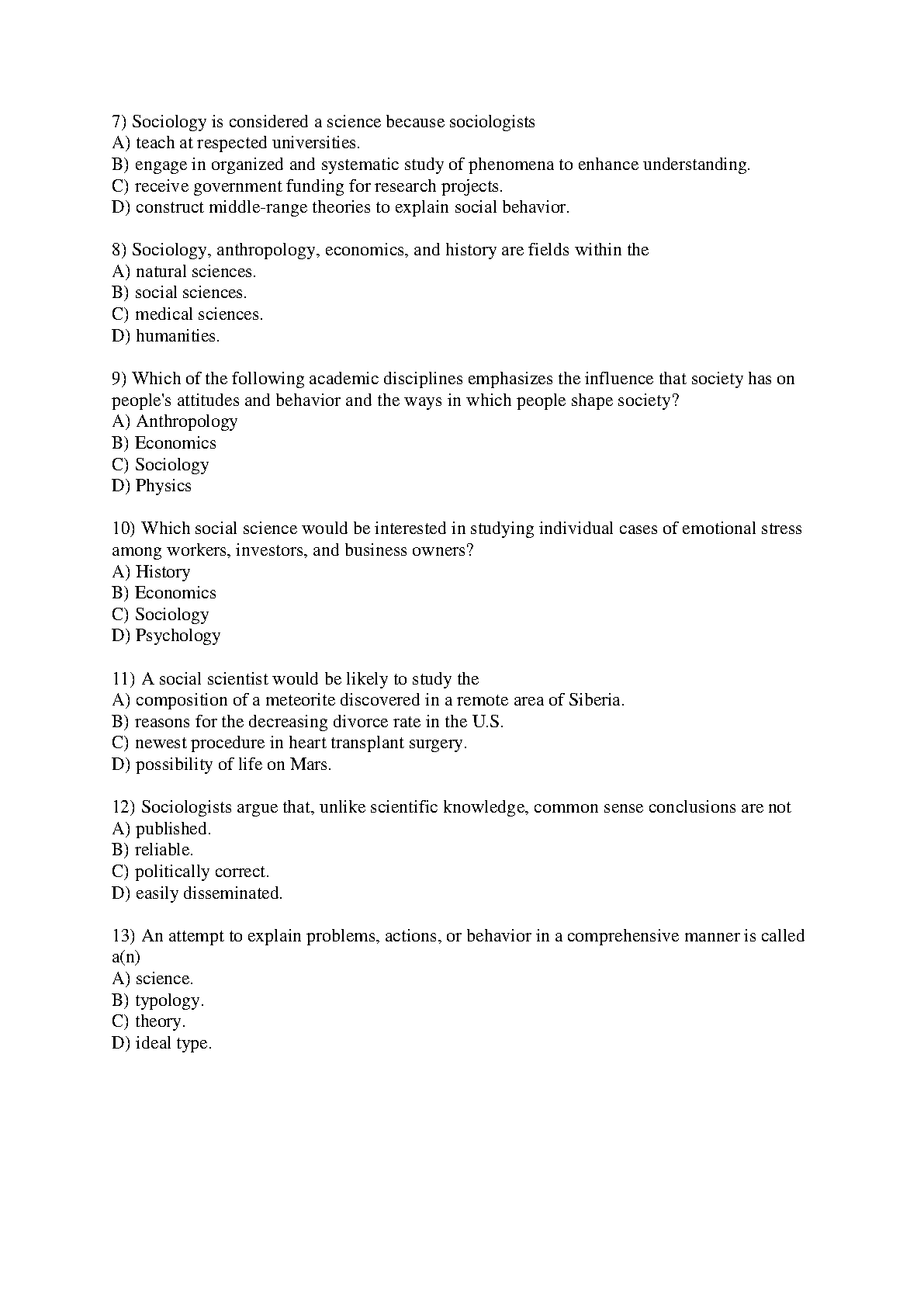 7) Sociology is considered a science because sociologists
A) teach at respected universities.
B) engage in organized and systematic study of phenomena to enhance understanding.
C) receive government funding for research projects.
D) construct middle-range theories to explain social behavior.

8) Sociology, anthropology, economics, and history are fields within the
A) natural sciences.
B) social sciences.
C) medical sciences.
D) humanities.

9) Which of the following academic disciplines emphasizes the influence that society has on people's attitudes and behavior and the ways in which people shape society?
A) Anthropology
B) Economics
C) Sociology
D) Physics

10) Which social science would be interested in studying individual cases of emotional stress among workers, investors, and business owners?
A) History
B) Economics
C) Sociology
D) Psychology

11) A social scientist would be likely to study the
A) composition of a meteorite discovered in a remote area of Siberia.
B) reasons for the decreasing divorce rate in the U.S.
C) newest procedure in heart transplant surgery.
D) possibility of life on Mars.

12) Sociologists argue that, unlike scientific knowledge, common sense conclusions are not
A) published.
B) reliable.
C) politically correct.
D) easily disseminated.

13) An attempt to explain problems, actions, or behavior in a comprehensive manner is called a(n)
A) science.
B) typology.
C) theory.
D) ideal type.